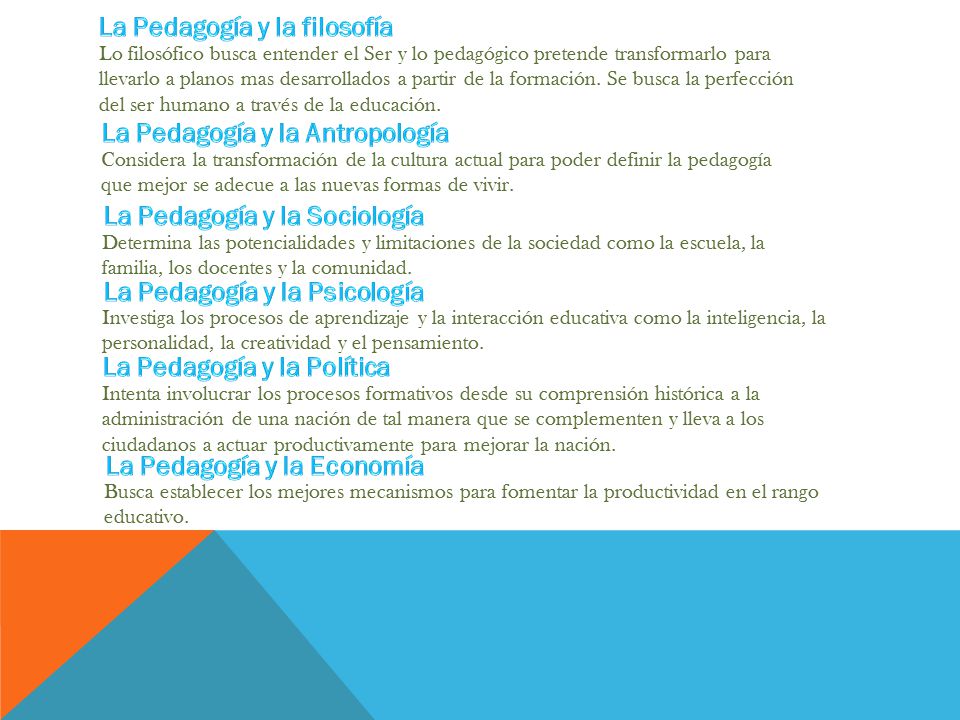 La Pedagogía y la filosofía
Lo filosófico busca entender el Ser y lo pedagógico pretende transformarlo para llevarlo a planos mas desarrollados a partir de la formación. Se busca la perfección del ser humano a través de la educación.

La Pedagogía y la Antropología
Considera la transformación de la cultura actual para poder definir la pedagogía que mejor se adecue a las nuevas formas de vivir.

La Pedagogía y la Sociología
Determina las potencialidades y limitaciones de la sociedad como la escuela, la familia, los docentes y la comunidad.

La Pedagogía y la Psicología
Investiga los procesos de aprendizaje y la interacción educativa como la inteligencia, la personalidad, la creatividad y el pensamiento.

La Pedagogía y la Política
Intenta involucrar los procesos formativos desde su comprensión histórica a la administración de una nación de tal manera que se complementen y lleva a los ciudadanos a actuar productivamente para mejorar la nación.

La Pedagogía y la Economía
Busca establecer los mejores mecanismos para fomentar la productividad en el rango educativo.